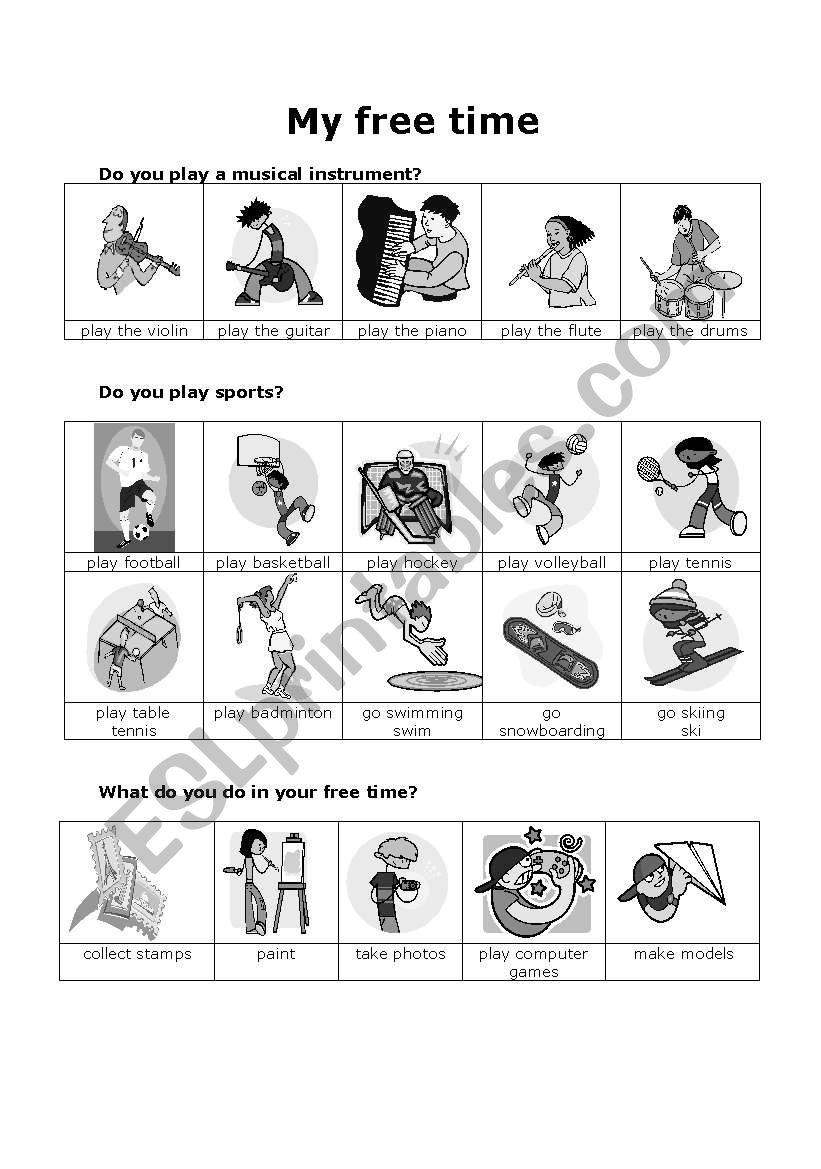 My free time

Do you play a musical instrument?

| play the violin | play the guitar | play the piano | play the flute | play the drums |
|---|---|---|---|---|

Do you play sports?

| play football | play basketball | play hockey | play volleyball | play tennis |
|---|---|---|---|---|
| play table tennis | play badminton | go swimming swim | go snowboarding | go skiing ski |

What do you do in your free time?

| collect stamps | paint | take photos | play computer games | make models |
|---|---|---|---|---|

ESLprintables.com